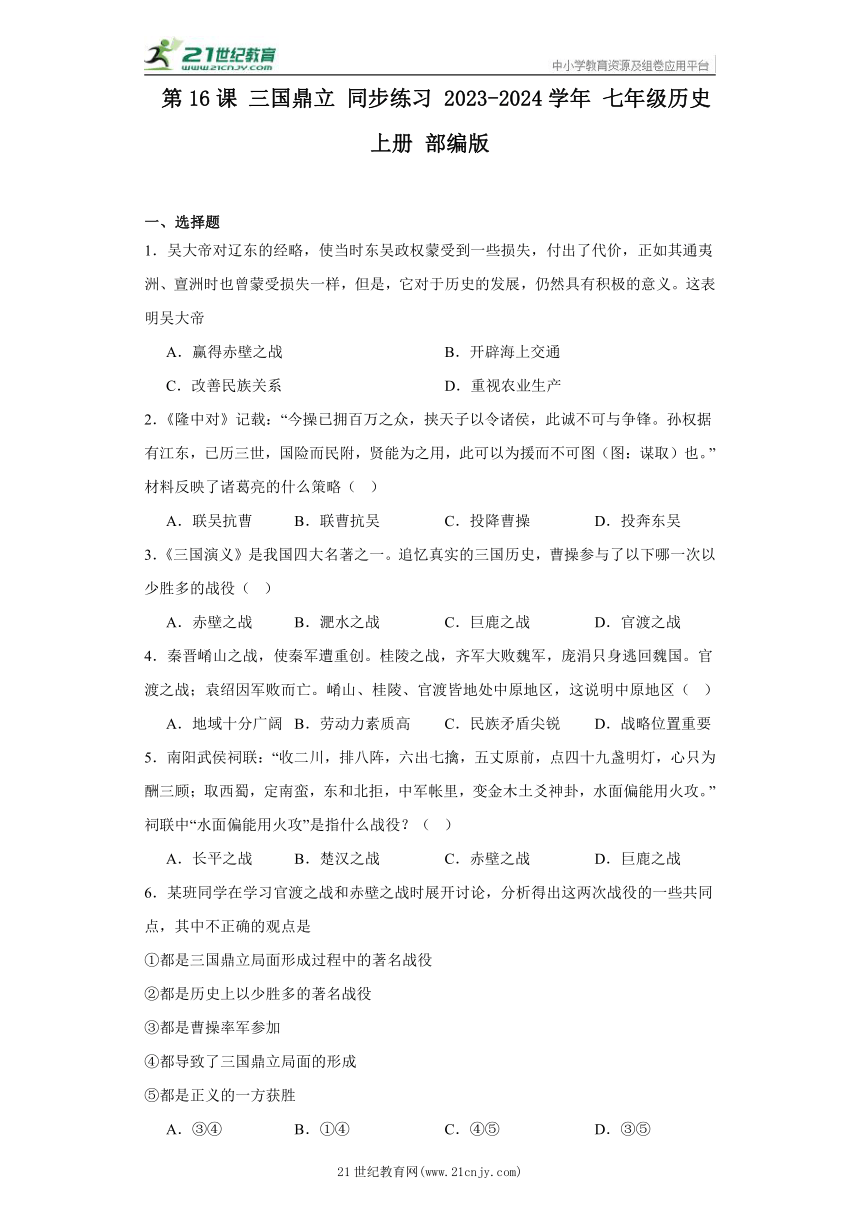 21世纪教育
www.21cnjy.com
中小学教育资源及组卷应用平台

第16课 三国鼎立 同步练习 2023-2024学年 七年级历史上册 部编版

一、选择题

1．吴大帝对辽东的经略，使当时东吴政权蒙受到一些损失，付出了代价，正如其通夷洲、亶洲时也曾蒙受损失一样，但是，它对于历史的发展，仍然具有积极的意义。这表明吴大帝

A．赢得赤壁之战　　B．开辟海上交通

C．改善民族关系　　D．重视农业生产

2.《隆中对》记载：“今操已拥百万之众，挟天子以令诸侯，此诚不可与争锋。孙权据有江东，已历三世，国险而民附，贤能为之用，此可以为援而不可图（图：谋取）也。”材料反映了诸葛亮的什么策略（　）

A．联吴抗曹　　B．联曹抗吴　　C．投降曹操　　D．投奔东吴

3.《三国演义》是我国四大名著之一。追忆真实的三国历史，曹操参与了以下哪一次以少胜多的战役（　）

A．赤壁之战　　B．淝水之战　　C．巨鹿之战　　D．官渡之战

4．秦晋崤山之战，使秦军遭重创。桂陵之战，齐军大败魏军，庞涓只身逃回魏国。官渡之战；袁绍因军败而亡。崤山、桂陵、官渡皆地处中原地区，这说明中原地区（　）

A．地域十分广阔　　B．劳动力素质高　　C．民族矛盾尖锐　　D．战略位置重要

5．南阳武侯祠联：“收二川，排八阵，六出七擒，五丈原前，点四十九盏明灯，心只为酬三顾；取西蜀，定南蛮，东和北拒，中军帐里，变金木土爻神卦，水面偏能用火攻。”祠联中“水面偏能用火攻”是指什么战役？（　）

A．长平之战　　B．楚汉之战　　C．赤壁之战　　D．巨鹿之战

6．某班同学在学习官渡之战和赤壁之战时展开讨论，分析得出这两次战役的一些共同点，其中不正确的观点是

①都是三国鼎立局面形成过程中的著名战役

②都是历史上以少胜多的著名战役

③都是曹操率军参加

④都导致了三国鼎立局面的形成

⑤都是正义的一方获胜

A．③④　　B．①④　　C．④⑤　　D．③⑤

21世纪教育网(www.21cnjy.com)